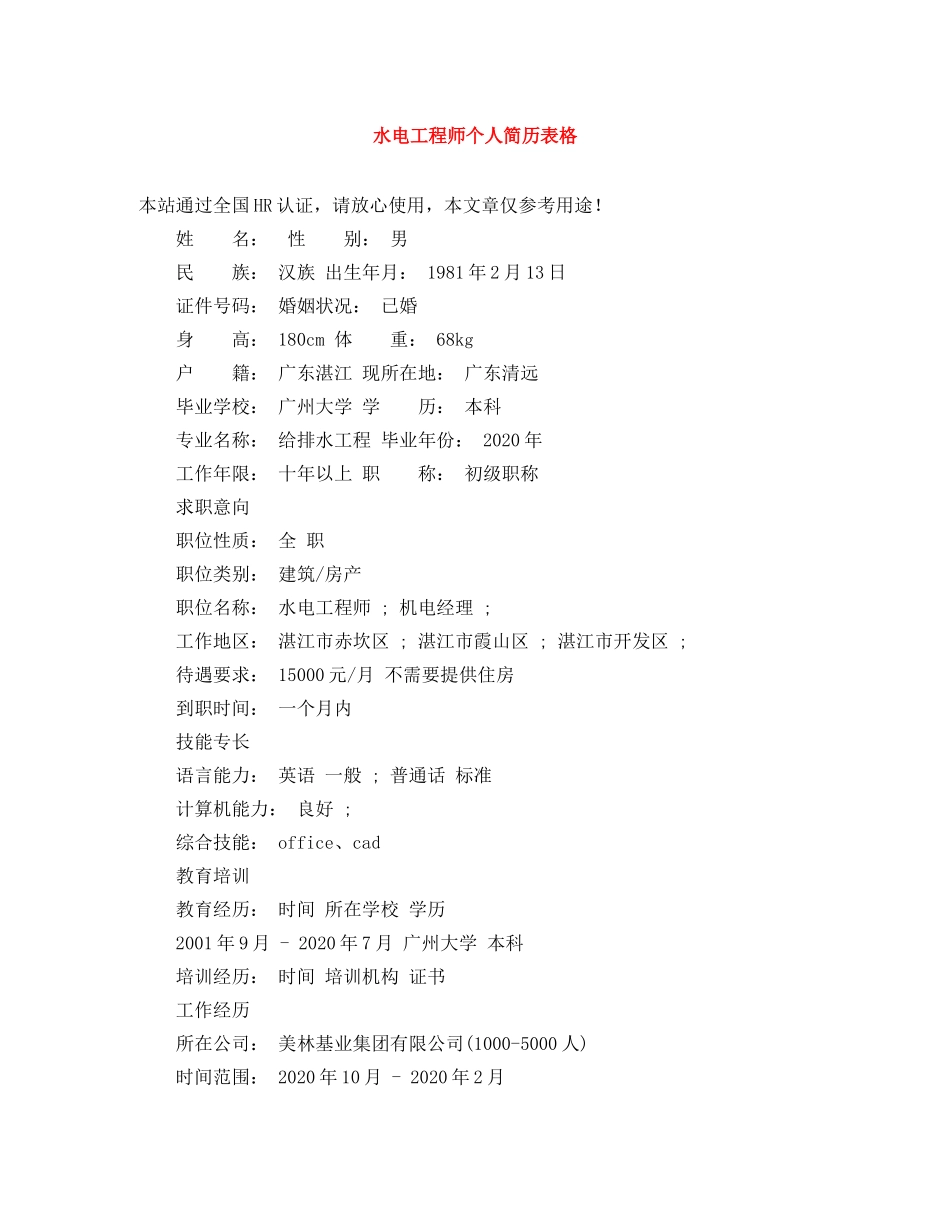 水电工程师个人简历表格

本站通过全国HR认证，请放心使用，本文章仅参考用途！

姓　　名：　性　　别：　男

民　　族：　汉族 出生年月：　1981年2月13日

证件号码：　婚姻状况：　已婚

身　　高：　180cm 体　　重：　68kg

户　　籍：　广东湛江 现所在地：　广东清远

毕业学校：　广州大学 学　　历：　本科

专业名称：　给排水工程 毕业年份：　2020年

工作年限：　十年以上 职　　称：　初级职称

求职意向

职位性质：　全 职

职位类别：　建筑/房产

职位名称：　水电工程师 ; 机电经理 ;

工作地区：　湛江市赤坎区 ; 湛江市霞山区 ; 湛江市开发区 ;

待遇要求：　15000元/月 不需要提供住房

到职时间：　一个月内

技能专长

语言能力：　英语 一般 ; 普通话 标准

计算机能力：　良好 ;

综合技能：　office、cad

教育培训

教育经历：　时间 所在学校 学历

2001年9月 - 2020年7月 广州大学 本科

培训经历：　时间 培训机构 证书

工作经历

所在公司：　美林基业集团有限公司(1000-5000人)

时间范围：　2020年10月 - 2020年2月